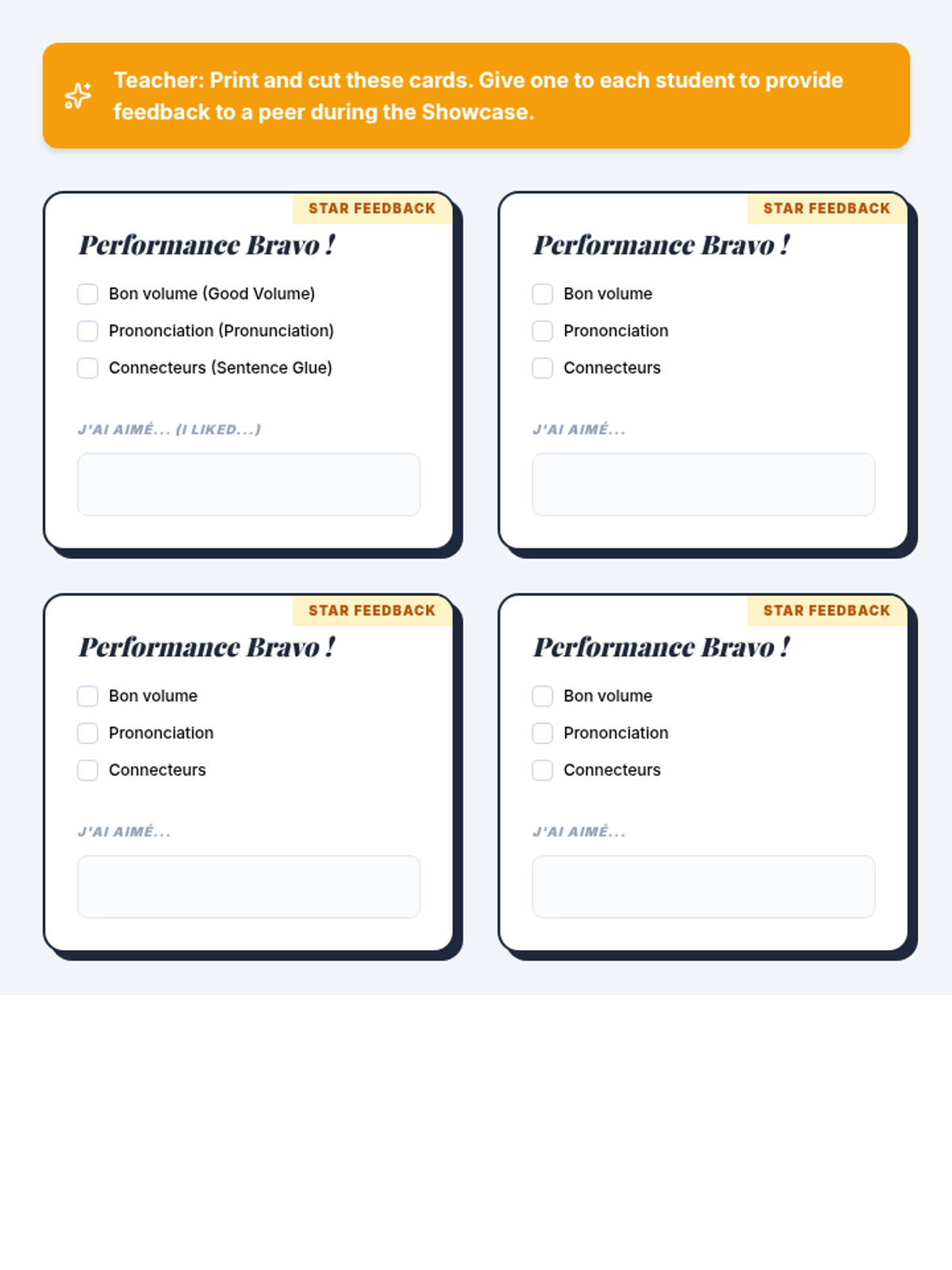 Teacher: Print and cut these cards. Give one to each student to provide feedback to a peer during the Showcase.

STAR FEEDBACK

Performance Bravo !

☐ Bon volume (Good Volume)
☐ Prononciation (Pronunciation)
☐ Connecteurs (Sentence Glue)

J'AI AIMÉ... (I LIKED...)

STAR FEEDBACK

Performance Bravo !

☐ Bon volume
☐ Prononciation
☐ Connecteurs

J'AI AIMÉ...

STAR FEEDBACK

Performance Bravo !

☐ Bon volume
☐ Prononciation
☐ Connecteurs

J'AI AIMÉ...

STAR FEEDBACK

Performance Bravo !

☐ Bon volume
☐ Prononciation
☐ Connecteurs

J'AI AIMÉ...